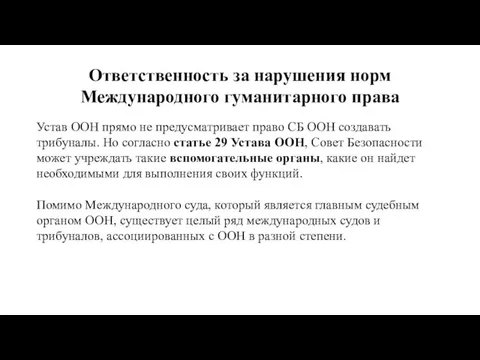 Ответственность за нарушения норм Международного гуманитарного права

Устав ООН прямо не предусматривает право СБ ООН создавать трибуналы. Но согласно статье 29 Устава ООН, Совет Безопасности может учреждать такие вспомогательные органы, какие он найдет необходимыми для выполнения своих функций.

Помимо Международного суда, который является главным судебным органом ООН, существует целый ряд международных судов и трибуналов, ассоциированных с ООН в разной степени.